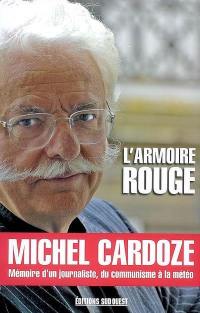 L'ARMOIRE
ROUGE

MICHEL CARDOZE

Mémoire d'un journaliste, du communisme à la météo

ÉDITIONS SUD OUEST